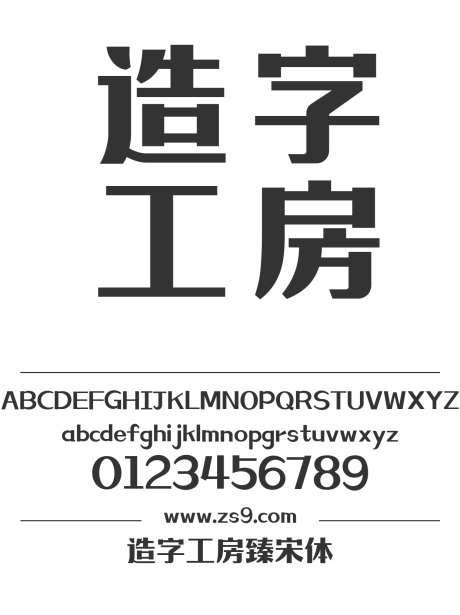 造字
工房

ABCDEFGHIJKLMNOPQRSTUVWXYZ
abcdefghijklmnopqrstuvwxyz
0123456789

www.zs9.com

造字工房臻宋体